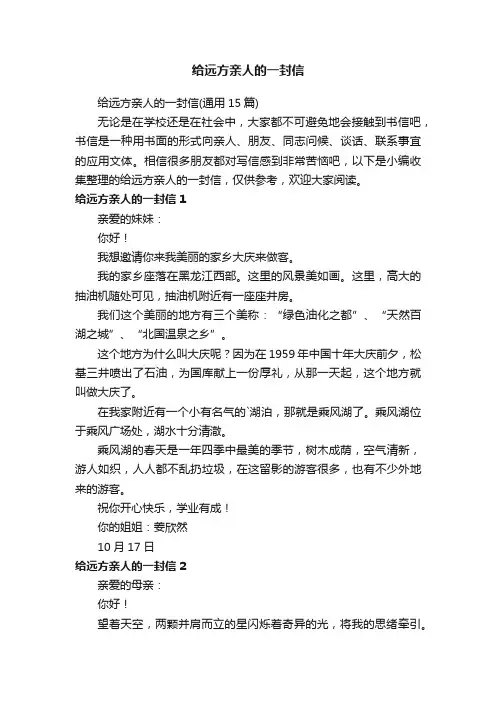 给远方亲人的一封信

给远方亲人的一封信(通用 15 篇)

无论是在学校还是在社会中，大家都不可避免地会接触到书信吧，书信是一种用书面的形式向亲人、朋友、同志问候、谈话、联系事宜的应用文体。相信很多朋友都对写信感到非常苦恼吧，以下是小编收集整理的给远方亲人的一封信，仅供参考，欢迎大家阅读。

给远方亲人的一封信 1

亲爱的妹妹：

你好！

我想邀请你来我美丽的家乡大庆来做客。

我的家乡座落在黑龙江西部。这里的风景美如画。这里，高大的抽油机随处可见，抽油机附近有一座座井房。

我们这个美丽的地方有三个美称：“绿色油化之都”、“天然百湖之城”、“北国温泉之乡”。

这个地方为什么叫大庆呢？因为在 1959 年中国十年大庆前夕，松基三井喷出了石油，为国库献上一份厚礼，从那一天起，这个地方就叫做大庆了。

在我家附近有一个小有名气的`湖泊，那就是乘风湖了。乘风湖位于乘风广场处，湖水十分清澈。

乘风湖的春天是一年四季中最美的季节，树木成荫，空气清新，游人如织，人人都不乱扔垃圾，在这留影的游客很多，也有不少外地来的游客。

祝你开心快乐，学业有成！

你的姐姐：姜欣然

10 月 17 日

给远方亲人的一封信 2

亲爱的母亲：

你好！

望着天空，两颗并肩而立的星闪烁着奇异的光，将我的思绪牵引。